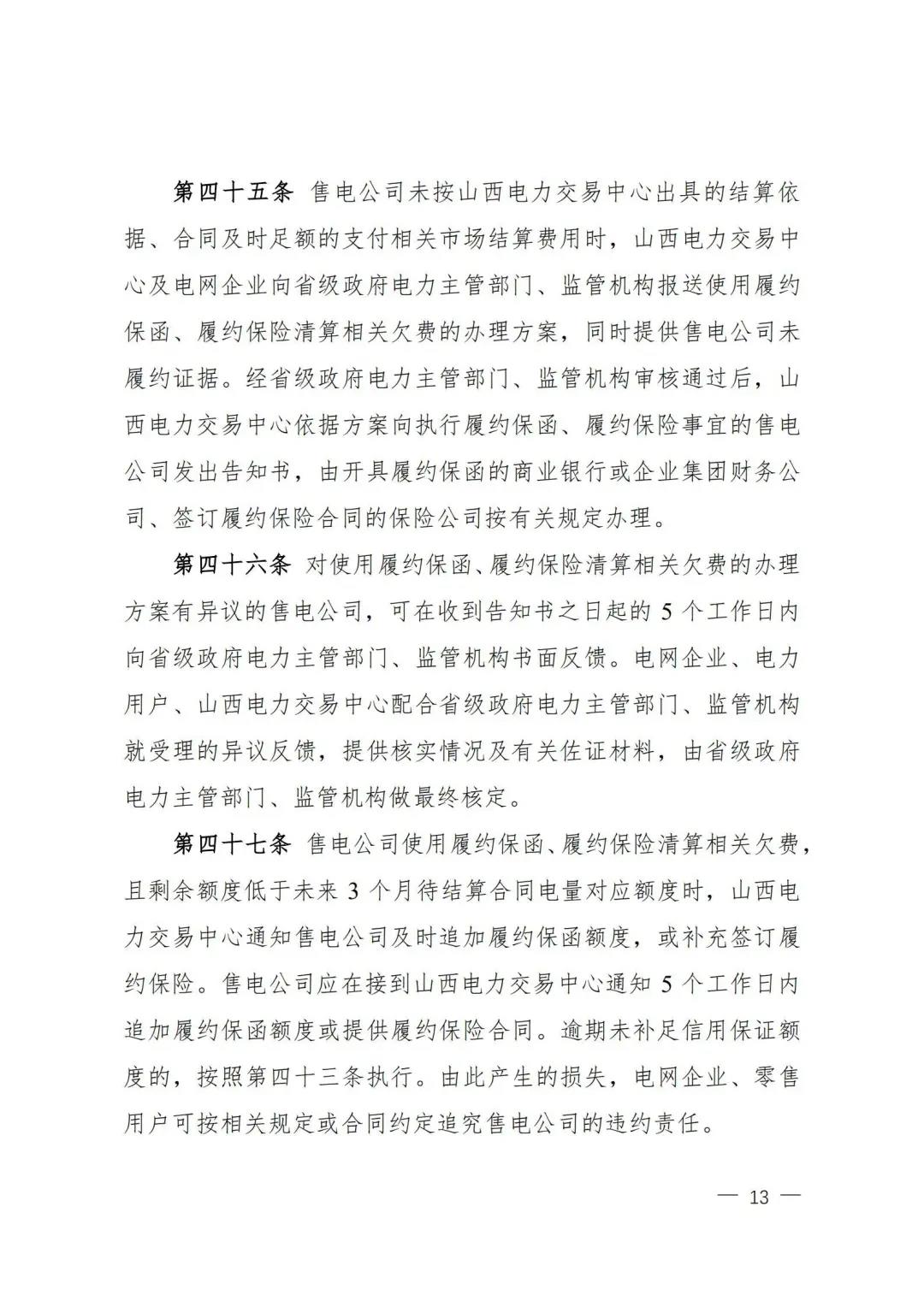 第四十五条 售电公司未按山西电力交易中心出具的结算依据、合同及时足额的支付相关市场结算费用时，山西电力交易中心及电网企业向省级政府电力主管部门、监管机构报送使用履约保函、履约保险清算相关欠费的办理方案，同时提供售电公司未履约证据。经省级政府电力主管部门、监管机构审核通过后，山西电力交易中心依据方案向执行履约保函、履约保险事宜的售电公司发出告知书，由开具履约保函的商业银行或企业集团财务公司、签订履约保险合同的保险公司按有关规定办理。

第四十六条 对使用履约保函、履约保险清算相关欠费的办理方案有异议的售电公司，可在收到告知书之日起的 5 个工作日内向省级政府电力主管部门、监管机构书面反馈。电网企业、电力用户、山西电力交易中心配合省级政府电力主管部门、监管机构就受理的异议反馈，提供核实情况及有关佐证材料，由省级政府电力主管部门、监管机构做最终核定。

第四十七条 售电公司使用履约保函、履约保险清算相关欠费，且剩余额度低于未来 3 个月待结算合同电量对应额度时，山西电力交易中心通知售电公司及时追加履约保函额度，或补充签订履约保险。售电公司应在接到山西电力交易中心通知 5 个工作日内追加履约保函额度或提供履约保险合同。逾期未补足信用保证额度的，按照第四十三条执行。由此产生的损失，电网企业、零售用户可按相关规定或合同约定追究售电公司的违约责任。

— 13 —